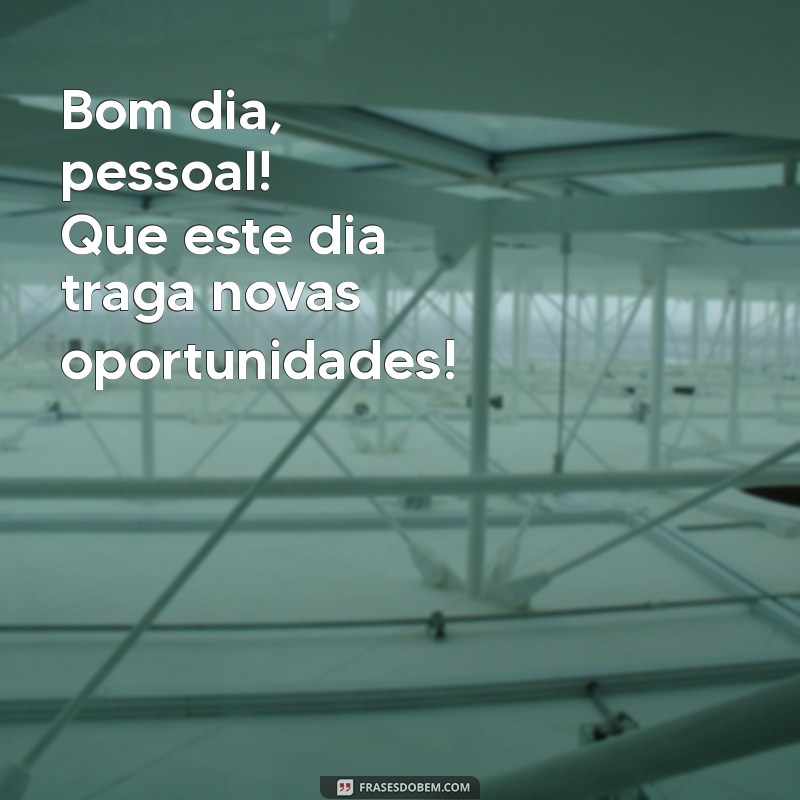 Bom dia, pessoal! Que este dia traga novas oportunidades!

FRASESDOBEM.COM